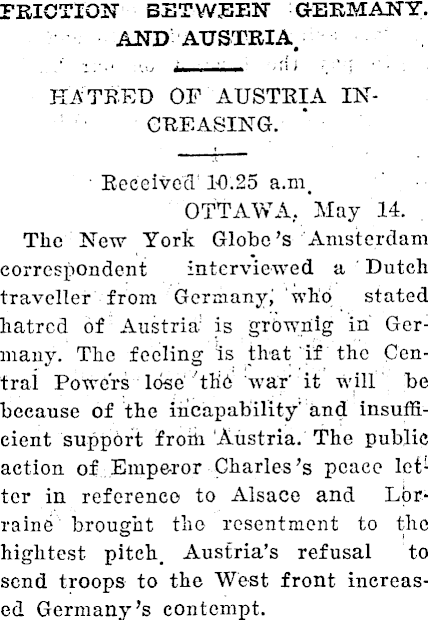 FRICTION BETWEEN GERMANY. AND AUSTRIA.

HATRED OF AUSTRIA INCREASING.

Received 10.25 a.m.
OTTAWA, May 14.

The New York Globe's Amsterdam correspondent interviewed a Dutch traveller from Germany, who stated hatred of Austria is grownig in Germany. The feeling is that if the Central Powers lose the war it will be because of the incapability and insufficient support from Austria. The public action of Emperor Charles's peace letter in reference to Alsace and Lorraine brought the resentment to the hightest pitch. Austria's refusal to send troops to the West front increased Germany's contempt.